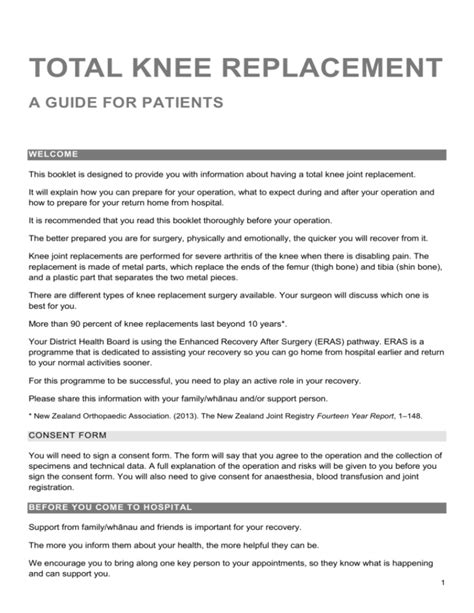 TOTAL KNEE REPLACEMENT

A GUIDE FOR PATIENTS

WELCOME

This booklet is designed to provide you with information about having a total knee joint replacement.

It will explain how you can prepare for your operation, what to expect during and after your operation and how to prepare for your return home from hospital.

It is recommended that you read this booklet thoroughly before your operation.

The better prepared you are for surgery, physically and emotionally, the quicker you will recover from it.

Knee joint replacements are performed for severe arthritis of the knee when there is disabling pain. The replacement is made of metal parts, which replace the ends of the femur (thigh bone) and tibia (shin bone), and a plastic part that separates the two metal pieces.

There are different types of knee replacement surgery available. Your surgeon will discuss which one is best for you.

More than 90 percent of knee replacements last beyond 10 years*.

Your District Health Board is using the Enhanced Recovery After Surgery (ERAS) pathway. ERAS is a programme that is dedicated to assisting your recovery so you can go home from hospital earlier and return to your normal activities sooner.

For this programme to be successful, you need to play an active role in your recovery.

Please share this information with your family/whānau and/or support person.

* New Zealand Orthopaedic Association. (2013). The New Zealand Joint Registry Fourteen Year Report, 1–148.

CONSENT FORM

You will need to sign a consent form. The form will say that you agree to the operation and the collection of specimens and technical data. A full explanation of the operation and risks will be given to you before you sign the consent form. You will also need to give consent for anaesthesia, blood transfusion and joint registration.

BEFORE YOU COME TO HOSPITAL

Support from family/whānau and friends is important for your recovery.

The more you inform them about your health, the more helpful they can be.

We encourage you to bring along one key person to your appointments, so they know what is happening and can support you.

1